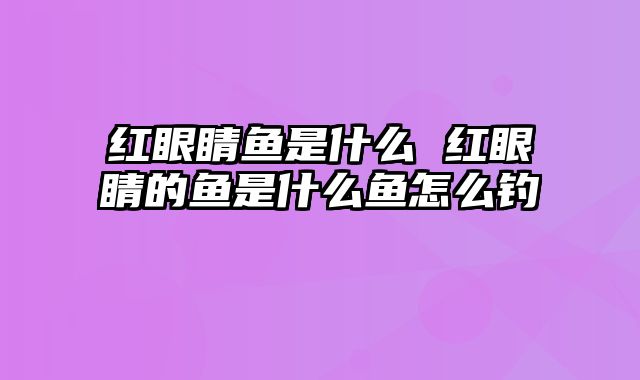 红眼睛鱼是什么 红眼睛的鱼是什么鱼怎么钓